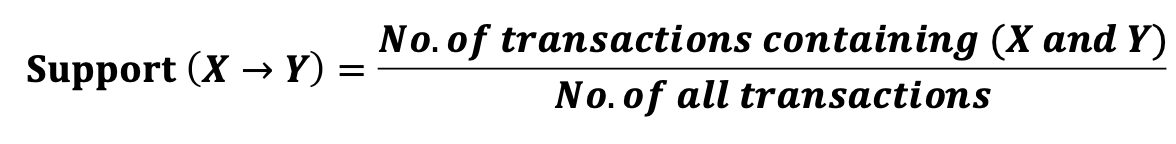 $\textbf{Support}\ (X \rightarrow Y) = \frac{No.\ of\ transactions\ containing\ (X\ and\ Y)}{No.\ of\ all\ transactions}$